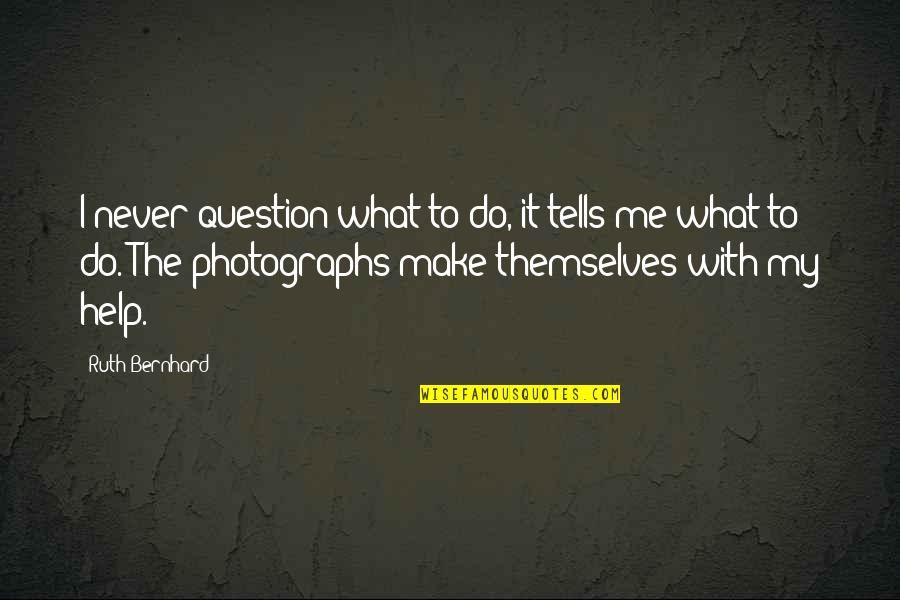 I never question what to do, it tells me what to do. The photographs make themselves with my help.

Ruth Bernhard

WISEFAMOUSQUOTES.COM